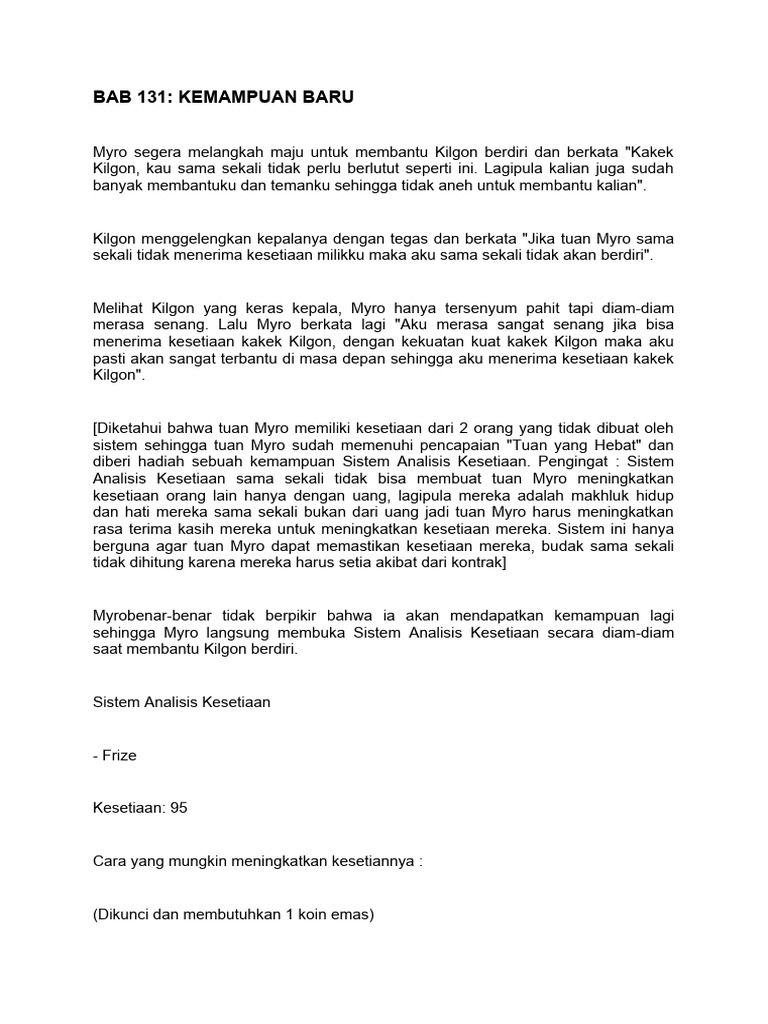 BAB 131: KEMAMPUAN BARU

Myro segera melangkah maju untuk membantu Kilgon berdiri dan berkata "Kakek Kilgon, kau sama sekali tidak perlu berlutut seperti ini. Lagipula kalian juga sudah banyak membantuku dan temanku sehingga tidak aneh untuk membantu kalian".

Kilgon menggelengkan kepalanya dengan tegas dan berkata "Jika tuan Myro sama sekali tidak menerima kesetiaan milikku maka aku sama sekali tidak akan berdiri".

Melihat Kilgon yang keras kepala, Myro hanya tersenyum pahit tapi diam-diam merasa senang. Lalu Myro berkata lagi "Aku merasa sangat senang jika bisa menerima kesetiaan kakek Kilgon, dengan kekuatan kuat kakek Kilgon maka aku pasti akan sangat terbantu di masa depan sehingga aku menerima kesetiaan kakek Kilgon".

[Diketahui bahwa tuan Myro memiliki kesetiaan dari 2 orang yang tidak dibuat oleh sistem sehingga tuan Myro sudah memenuhi pencapaian "Tuan yang Hebat" dan diberi hadiah sebuah kemampuan Sistem Analisis Kesetiaan. Pengingat : Sistem Analisis Kesetiaan sama sekali tidak bisa membuat tuan Myro meningkatkan kesetiaan orang lain hanya dengan uang, lagipula mereka adalah makhluk hidup dan hati mereka sama sekali bukan dari uang jadi tuan Myro harus meningkatkan rasa terima kasih mereka untuk meningkatkan kesetiaan mereka. Sistem ini hanya berguna agar tuan Myro dapat memastikan kesetiaan mereka, budak sama sekali tidak dihitung karena mereka harus setia akibat dari kontrak]

Myrobenar-benar tidak berpikir bahwa ia akan mendapatkan kemampuan lagi sehingga Myro langsung membuka Sistem Analisis Kesetiaan secara diam-diam saat membantu Kilgon berdiri.

Sistem Analisis Kesetiaan

- Frize

Kesetiaan: 95

Cara yang mungkin meningkatkan kesetiannya :

(Dikunci dan membutuhkan 1 koin emas)